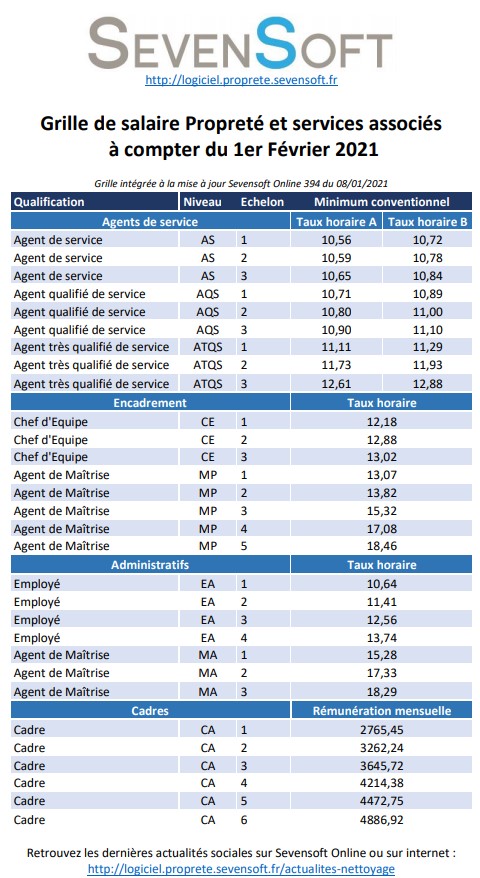 SEVENSOFT
http://logiciel.proprete.sevensoft.fr

Grille de salaire Propreté et services associés à compter du 1er Février 2021

Grille intégrée à la mise à jour Sevensoft Online 394 du 08/01/2021

| Qualification | Niveau | Echelon | Minimum conventionnel | |
|---|---|---|---|---|
| Agents de service | | | Taux horaire A | Taux horaire B |
| Agent de service | AS | 1 | 10,56 | 10,72 |
| Agent de service | AS | 2 | 10,59 | 10,78 |
| Agent de service | AS | 3 | 10,65 | 10,84 |
| Agent qualifié de service | AQS | 1 | 10,71 | 10,89 |
| Agent qualifié de service | AQS | 2 | 10,80 | 11,00 |
| Agent qualifié de service | AQS | 3 | 10,90 | 11,10 |
| Agent très qualifié de service | ATQS | 1 | 11,11 | 11,29 |
| Agent très qualifié de service | ATQS | 2 | 11,73 | 11,93 |
| Agent très qualifié de service | ATQS | 3 | 12,61 | 12,88 |
| Encadrement | | | Taux horaire | |
| Chef d'Equipe | CE | 1 | 12,18 | |
| Chef d'Equipe | CE | 2 | 12,88 | |
| Chef d'Equipe | CE | 3 | 13,02 | |
| Agent de Maîtrise | MP | 1 | 13,07 | |
| Agent de Maîtrise | MP | 2 | 13,82 | |
| Agent de Maîtrise | MP | 3 | 15,32 | |
| Agent de Maîtrise | MP | 4 | 17,08 | |
| Agent de Maîtrise | MP | 5 | 18,46 | |
| Administratifs | | | Taux horaire | |
| Employé | EA | 1 | 10,64 | |
| Employé | EA | 2 | 11,41 | |
| Employé | EA | 3 | 12,56 | |
| Employé | EA | 4 | 13,74 | |
| Agent de Maîtrise | MA | 1 | 15,28 | |
| Agent de Maîtrise | MA | 2 | 17,33 | |
| Agent de Maîtrise | MA | 3 | 18,29 | |
| Cadres | | | Rémunération mensuelle | |
| Cadre | CA | 1 | 2765,45 | |
| Cadre | CA | 2 | 3262,24 | |
| Cadre | CA | 3 | 3645,72 | |
| Cadre | CA | 4 | 4214,38 | |
| Cadre | CA | 5 | 4472,75 | |
| Cadre | CA | 6 | 4886,92 | |

Retrouvez les dernières actualités sociales sur Sevensoft Online ou sur internet :
http://logiciel.proprete.sevensoft.fr/actualites-nettoyage